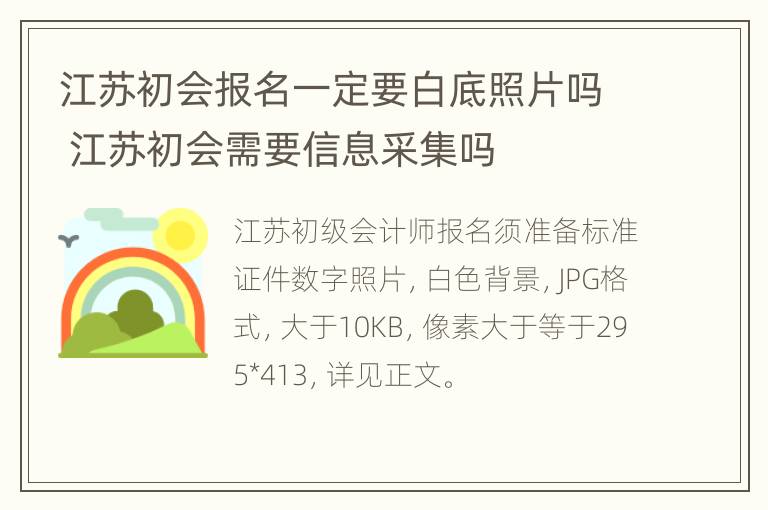 江苏初会报名一定要白底照片吗 江苏初会需要信息采集吗

江苏初级会计师报名须准备标准证件数字照片, 白色背景, JPG格式, 大于10KB, 像素大于等于295*413, 详见正文。